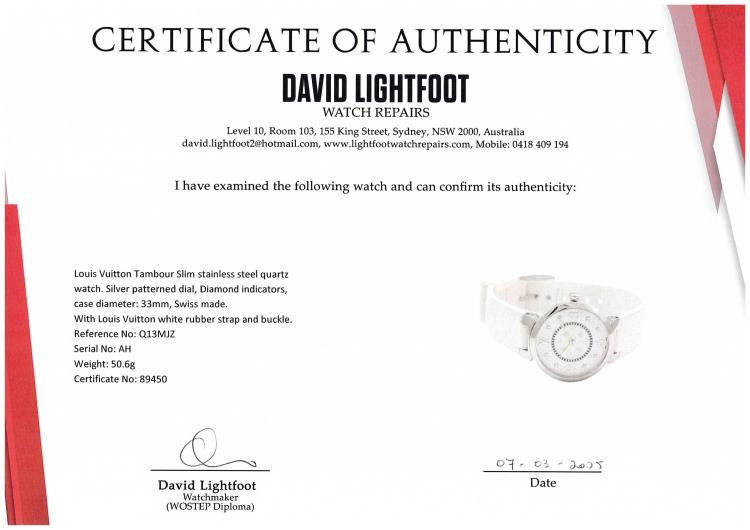 CERTIFICATE OF AUTHENTICITY

DAVID LIGHTFOOT
WATCH REPAIRS
Level 10, Room 103, 155 King Street, Sydney, NSW 2000, Australia
david.lightfoot2@hotmail.com, www.lightfootwatchrepairs.com, Mobile: 0418 409 194

I have examined the following watch and can confirm its authenticity:

Louis Vuitton Tambour Slim stainless steel quartz watch. Silver patterned dial, Diamond indicators, case diameter: 33mm, Swiss made.
With Louis Vuitton white rubber strap and buckle.
Reference No: Q13MJZ
Serial No: AH
Weight: 50.6g
Certificate No: 89450

David Lightfoot
Watchmaker
(WOSTEP Diploma)

07 - 03 - 2025
Date